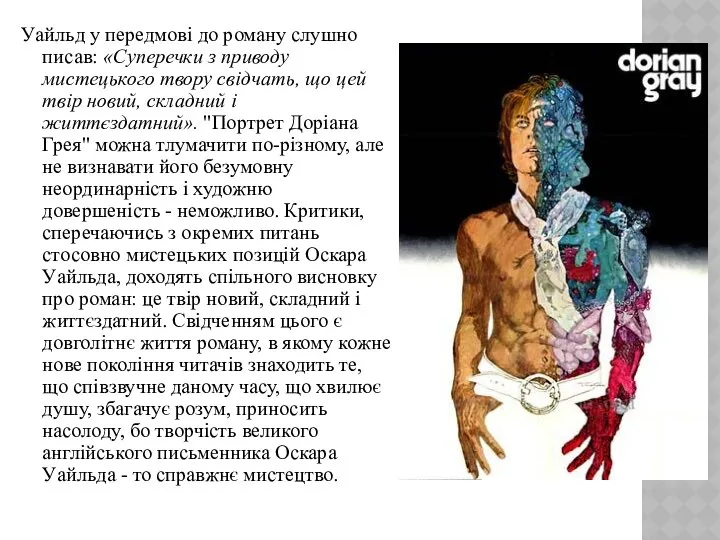 Уайльд у передмові до роману слушно писав: «Суперечки з приводу мистецького твору свідчать, що цей твір новий, складний і життєздатний». "Портрет Доріана Грея" можна тлумачити по-різному, але не визнавати його безумовну неординарність і художню довершеність - неможливо. Критики, сперечаючись з окремих питань стосовно мистецьких позицій Оскара Уайльда, доходять спільного висновку про роман: це твір новий, складний і життєздатний. Свідченням цього є довголітнє життя роману, в якому кожне нове покоління читачів знаходить те, що співзвучне даному часу, що хвилює душу, збагачує розум, приносить насолоду, бо творчість великого англійського письменника Оскара Уайльда - то справжнє мистецтво.

dorian gray